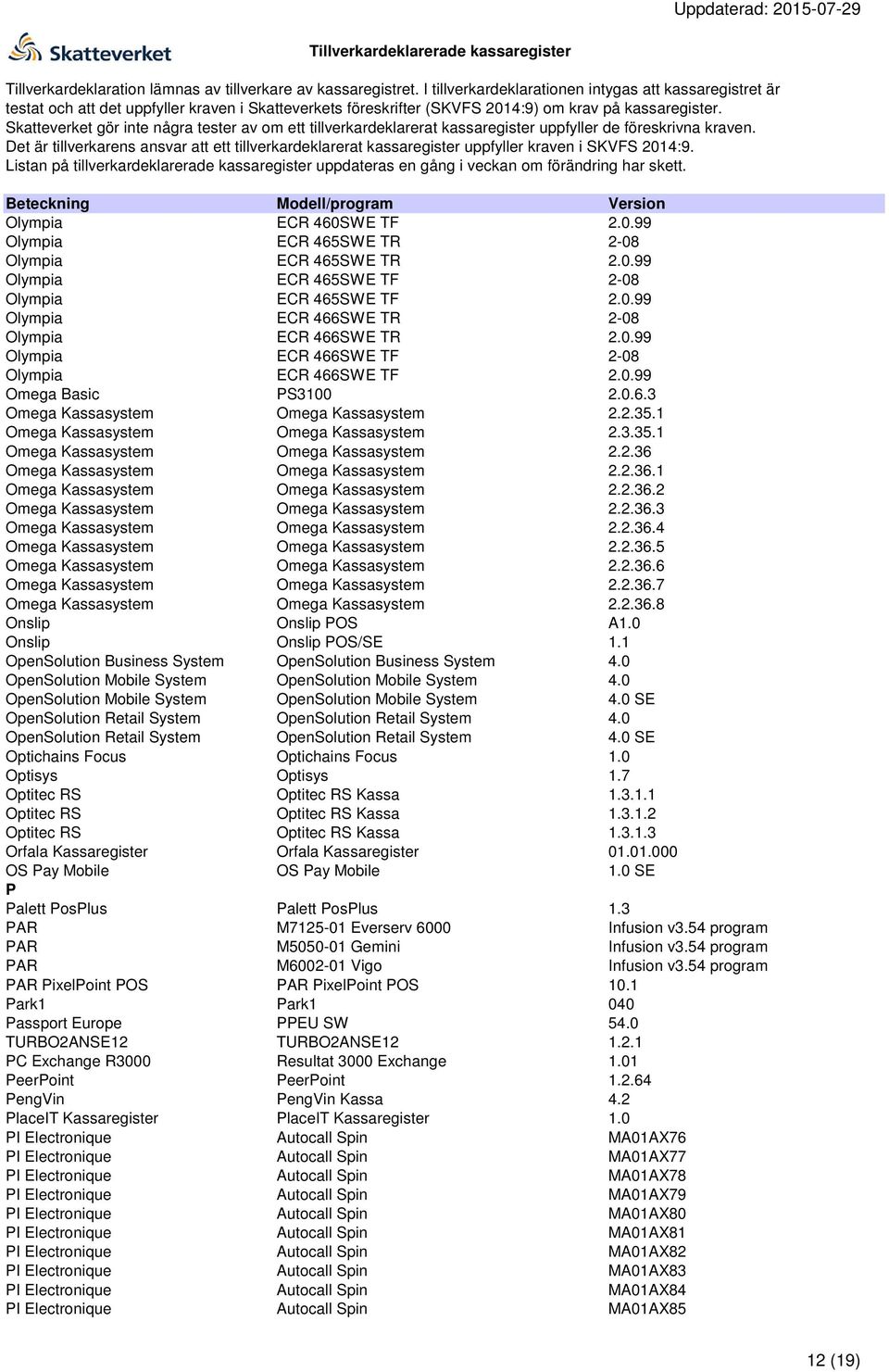 Uppdaterad: 2015-07-29

Skatteverket

Tillverkardeklarerade kassaregister

Tillverkardeklaration lämnas av tillverkare av kassaregistret. I tillverkardeklarationen intygas att kassaregistret är testat och att det uppfyller kraven i Skatteverkets föreskrifter (SKVFS 2014:9) om krav på kassaregister. Skatteverket gör inte några tester av om ett tillverkardeklarerat kassaregister uppfyller de föreskrivna kraven. Det är tillverkarens ansvar att ett tillverkardeklarerat kassaregister uppfyller kraven i SKVFS 2014:9. Listan på tillverkardeklarerade kassaregister uppdateras en gång i veckan om förändring har skett.

| Beteckning | Modell/program | Version |
|---|---|---|
| Olympia | ECR 460SWE TF | 2.0.99 |
| Olympia | ECR 465SWE TR | 2-08 |
| Olympia | ECR 465SWE TR | 2.0.99 |
| Olympia | ECR 465SWE TF | 2-08 |
| Olympia | ECR 465SWE TF | 2.0.99 |
| Olympia | ECR 466SWE TR | 2-08 |
| Olympia | ECR 466SWE TR | 2.0.99 |
| Olympia | ECR 466SWE TF | 2-08 |
| Olympia | ECR 466SWE TF | 2.0.99 |
| Omega Basic | PS3100 | 2.0.6.3 |
| Omega Kassasystem | Omega Kassasystem | 2.2.35.1 |
| Omega Kassasystem | Omega Kassasystem | 2.3.35.1 |
| Omega Kassasystem | Omega Kassasystem | 2.2.36 |
| Omega Kassasystem | Omega Kassasystem | 2.2.36.1 |
| Omega Kassasystem | Omega Kassasystem | 2.2.36.2 |
| Omega Kassasystem | Omega Kassasystem | 2.2.36.3 |
| Omega Kassasystem | Omega Kassasystem | 2.2.36.4 |
| Omega Kassasystem | Omega Kassasystem | 2.2.36.5 |
| Omega Kassasystem | Omega Kassasystem | 2.2.36.6 |
| Omega Kassasystem | Omega Kassasystem | 2.2.36.7 |
| Omega Kassasystem | Omega Kassasystem | 2.2.36.8 |
| Onslip | Onslip POS | A1.0 |
| Onslip | Onslip POS/SE | 1.1 |
| OpenSolution Business System | OpenSolution Business System | 4.0 |
| OpenSolution Mobile System | OpenSolution Mobile System | 4.0 |
| OpenSolution Mobile System | OpenSolution Mobile System | 4.0 SE |
| OpenSolution Retail System | OpenSolution Retail System | 4.0 |
| OpenSolution Retail System | OpenSolution Retail System | 4.0 SE |
| Optichains Focus | Optichains Focus | 1.0 |
| Optisys | Optisys | 1.7 |
| Optitec RS | Optitec RS Kassa | 1.3.1.1 |
| Optitec RS | Optitec RS Kassa | 1.3.1.2 |
| Optitec RS | Optitec RS Kassa | 1.3.1.3 |
| Orfala Kassaregister | Orfala Kassaregister | 01.01.000 |
| OS Pay Mobile | OS Pay Mobile | 1.0 SE |
| P | | |
| Palett PosPlus | Palett PosPlus | 1.3 |
| PAR | M7125-01 Everserv 6000 | Infusion v3.54 program |
| PAR | M5050-01 Gemini | Infusion v3.54 program |
| PAR | M6002-01 Vigo | Infusion v3.54 program |
| PAR PixelPoint POS | PAR PixelPoint POS | 10.1 |
| Park1 | Park1 | 040 |
| Passport Europe | PPEU SW | 54.0 |
| TURBO2ANSE12 | TURBO2ANSE12 | 1.2.1 |
| PC Exchange R3000 | Resultat 3000 Exchange | 1.01 |
| PeerPoint | PeerPoint | 1.2.64 |
| PengVin | PengVin Kassa | 4.2 |
| PlaceIT Kassaregister | PlaceIT Kassaregister | 1.0 |
| PI Electronique | Autocall Spin | MA01AX76 |
| PI Electronique | Autocall Spin | MA01AX77 |
| PI Electronique | Autocall Spin | MA01AX78 |
| PI Electronique | Autocall Spin | MA01AX79 |
| PI Electronique | Autocall Spin | MA01AX80 |
| PI Electronique | Autocall Spin | MA01AX81 |
| PI Electronique | Autocall Spin | MA01AX82 |
| PI Electronique | Autocall Spin | MA01AX83 |
| PI Electronique | Autocall Spin | MA01AX84 |
| PI Electronique | Autocall Spin | MA01AX85 |

12 (19)